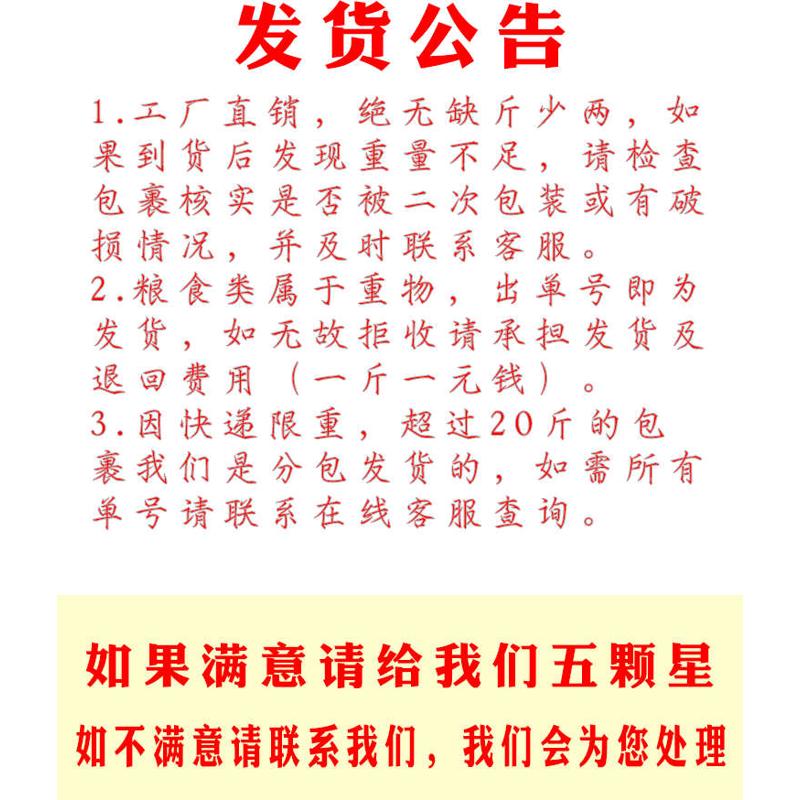 发货公告

1.工厂直销，绝无缺斤少两，如果到货后发现重量不足，请检查包裹核实是否被二次包装或有破损情况，并及时联系客服。
2.粮食类属于重物，出单号即为发货，如无故拒收请承担发货及退回费用（一斤一元钱）。
3.因快递限重，超过20斤的包裹我们是分包发货的，如需所有单号请联系在线客服查询。

如果满意请给我们五颗星
如不满意请联系我们，我们会为您处理